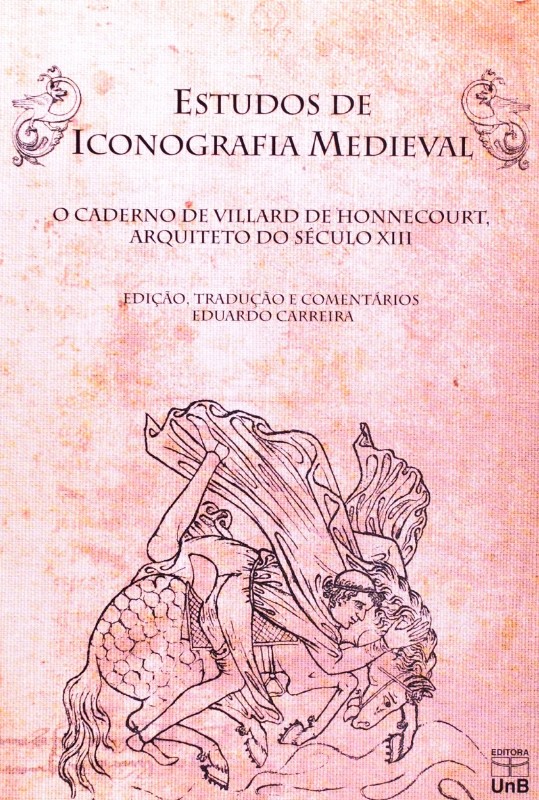 ESTUDOS DE
ICONOGRAFIA MEDIEVAL

O CADERNO DE VILLARD DE HONNECOURT,
ARQUITETO DO SÉCULO XIII

EDIÇÃO, TRADUÇÃO E COMENTÁRIOS
EDUARDO CARREIRA

EDITORA
UnB